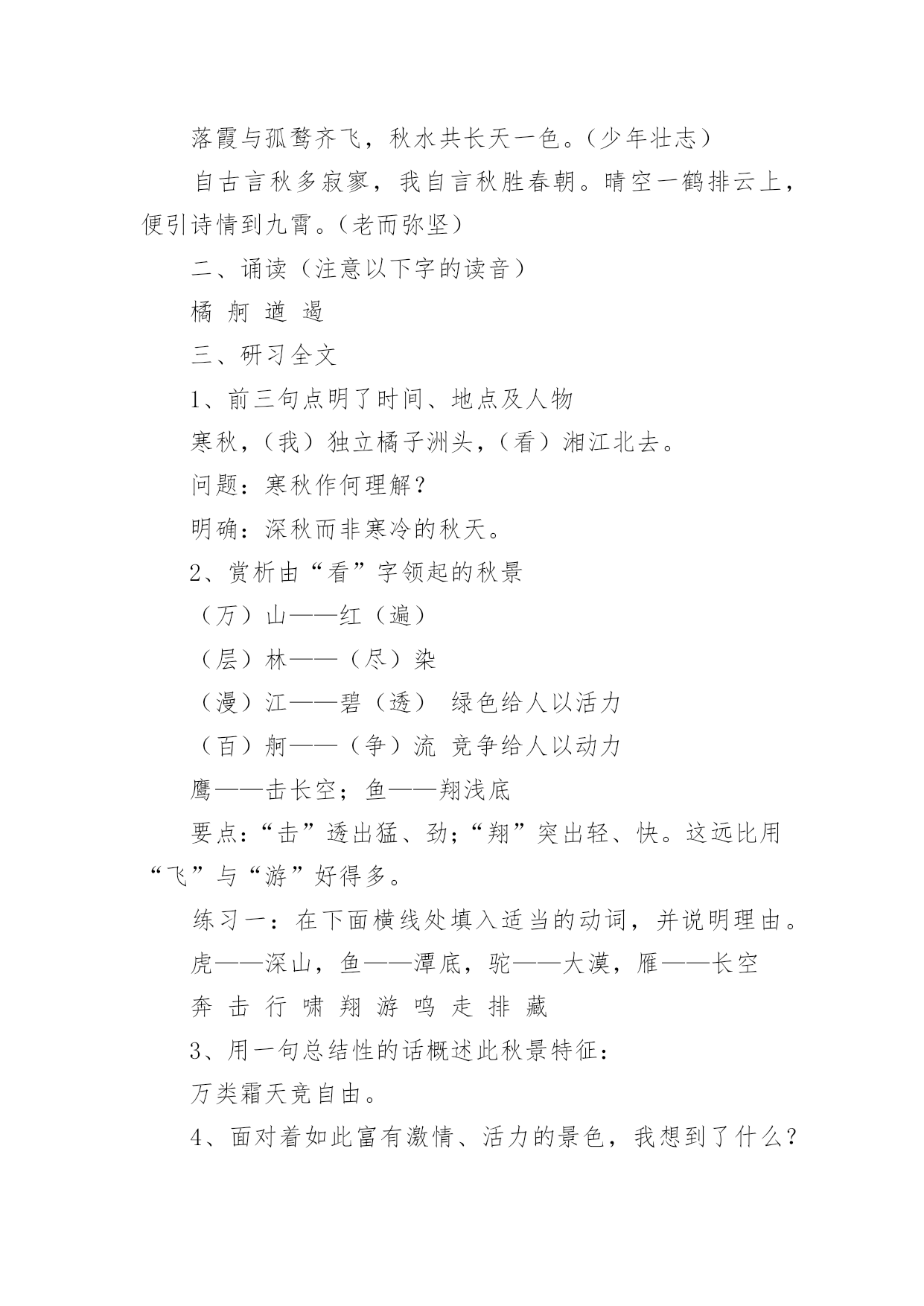 落霞与孤鹜齐飞，秋水共长天一色。（少年壮志）

自古言秋多寂寥，我自言秋胜春朝。晴空一鹤排云上，便引诗情到九霄。（老而弥坚）

二、诵读（注意以下字的读音）

橘 舸 遒 遏

三、研习全文

1、前三句点明了时间、地点及人物

寒秋，（我）独立橘子洲头，（看）湘江北去。

问题：寒秋作何理解？

明确：深秋而非寒冷的秋天。

2、赏析由“看”字领起的秋景

（万）山——红（遍）

（层）林——（尽）染

（漫）江——碧（透） 绿色给人以活力

（百）舸——（争）流 竞争给人以动力

鹰——击长空；鱼——翔浅底

要点：“击”透出猛、劲；“翔”突出轻、快。这远比用“飞”与“游”好得多。

练习一：在下面横线处填入适当的动词，并说明理由。

虎——深山，鱼——潭底，驼——大漠，雁——长空

奔 击 行 啸 翔 游 鸣 走 排 藏

3、用一句总结性的话概述此秋景特征：

万类霜天竞自由。

4、面对着如此富有激情、活力的景色，我想到了什么？